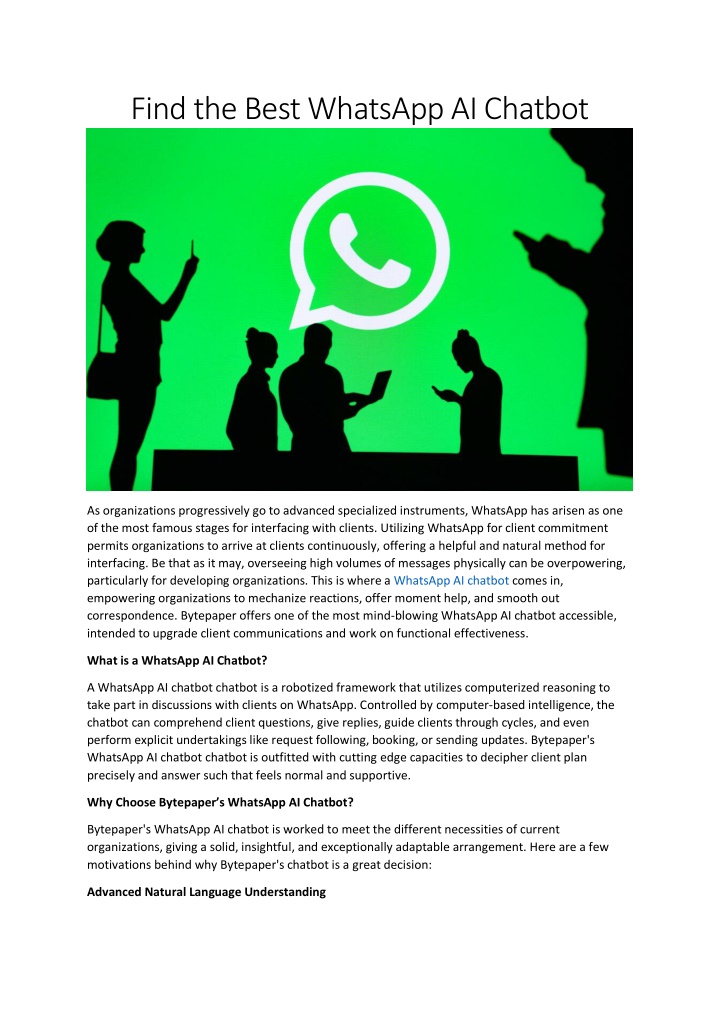 Find the Best WhatsApp AI Chatbot

As organizations progressively go to advanced specialized instruments, WhatsApp has arisen as one of the most famous stages for interfacing with clients. Utilizing WhatsApp for client commitment permits organizations to arrive at clients continuously, offering a helpful and natural method for interfacing. Be that as it may, overseeing high volumes of messages physically can be overpowering, particularly for developing organizations. This is where a WhatsApp AI chatbot comes in, empowering organizations to mechanize reactions, offer moment help, and smooth out correspondence. Bytepaper offers one of the most mind-blowing WhatsApp AI chatbot accessible, intended to upgrade client communications and work on functional effectiveness.

What is a WhatsApp AI Chatbot?

A WhatsApp AI chatbot chatbot is a robotized framework that utilizes computerized reasoning to take part in discussions with clients on WhatsApp. Controlled by computer-based intelligence, the chatbot can comprehend client questions, give replies, guide clients through cycles, and even perform explicit undertakings like request following, booking, or sending updates. Bytepaper's WhatsApp AI chatbot chatbot is outfitted with cutting edge capacities to decipher client plan precisely and answer such that feels normal and supportive.

Why Choose Bytepaper's WhatsApp AI Chatbot?

Bytepaper's WhatsApp AI chatbot is worked to meet the different necessities of current organizations, giving a solid, insightful, and exceptionally adaptable arrangement. Here are a few motivations behind why Bytepaper's chatbot is a great decision:

Advanced Natural Language Understanding